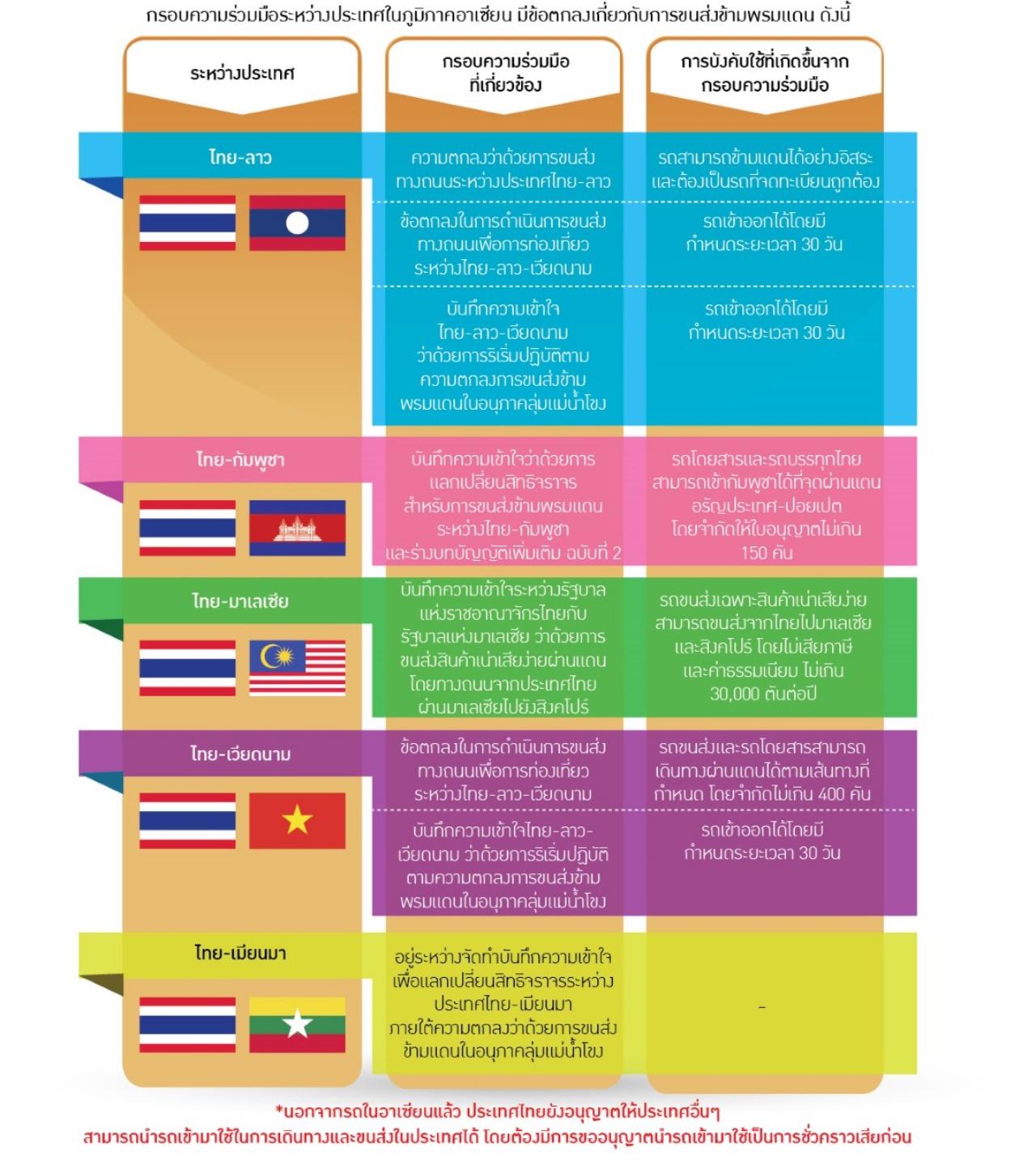 กรอบความร่วมมือระหว่างประเทศในภูมิภาคอาเซียน มีข้อตกลงเกี่ยวกับการขนส่งข้ามพรมแดน ดังนี้

| ระหว่างประเทศ | กรอบความร่วมมือที่เกี่ยวข้อง | การบังคับใช้ที่เกิดขึ้นจากกรอบความร่วมมือ |
|---|---|---|
| ไทย-ลาว | ความตกลงว่าด้วยการขนส่งทางถนนระหว่างประเทศไทย-ลาว | รถสามารถข้ามแดนได้อย่างอิสระ และต้องเป็นรถที่จดทะเบียนถูกต้อง |
| | ข้อตกลงในการดำเนินการขนส่งทางถนนเพื่อการท่องเที่ยวระหว่างไทย-ลาว-เวียดนาม | รถเข้าออกได้โดยมีกำหนดระยะเวลา 30 วัน |
| | บันทึกความเข้าใจ ไทย-ลาว-เวียดนาม ว่าด้วยการริเริ่มปฏิบัติตามความตกลงการขนส่งข้ามพรมแดนในอนุภาคลุ่มแม่น้ำโขง | รถเข้าออกได้โดยมีกำหนดระยะเวลา 30 วัน |
| ไทย-กัมพูชา | บันทึกความเข้าใจว่าด้วยการแลกเปลี่ยนสิทธิจราจรสำหรับการขนส่งข้ามพรมแดนระหว่างไทย-กัมพูชา และร่างบทบัญญัติเพิ่มเติม ฉบับที่ 2 | รถโดยสารและรถบรรทุกไทยสามารถเข้ากัมพูชาได้ที่จุดผ่านแดนอรัญประเทศ-ปอยเปต โดยจำกัดให้ใบอนุญาตไม่เกิน 150 คัน |
| ไทย-มาเลเซีย | บันทึกความเข้าใจระหว่างรัฐบาลแห่งราชอาณาจักรไทยกับรัฐบาลแห่งมาเลเซีย ว่าด้วยการขนส่งสินค้าเน่าเสียง่ายผ่านแดนโดยทางถนนจากประเทศไทยผ่านมาเลเซียไปยังสิงคโปร์ | รถขนส่งเฉพาะสินค้าเน่าเสียง่ายสามารถขนส่งจากไทยไปมาเลเซียและสิงคโปร์ โดยไม่เสียภาษีและค่าธรรมเนียม ไม่เกิน 30,000 ตันต่อปี |
| ไทย-เวียดนาม | ข้อตกลงในการดำเนินการขนส่งทางถนนเพื่อการท่องเที่ยวระหว่างไทย-ลาว-เวียดนาม | รถขนส่งและรถโดยสารสามารถเดินทางผ่านแดนได้ตามเส้นทางที่กำหนด โดยจำกัดไม่เกิน 400 คัน |
| | บันทึกความเข้าใจไทย-ลาว-เวียดนาม ว่าด้วยการริเริ่มปฏิบัติตามความตกลงการขนส่งข้ามพรมแดนในอนุภาคลุ่มแม่น้ำโขง | รถเข้าออกได้โดยมีกำหนดระยะเวลา 30 วัน |
| ไทย-เมียนมา | อยู่ระหว่างจัดทำบันทึกความเข้าใจเพื่อแลกเปลี่ยนสิทธิจราจรระหว่างประเทศไทย-เมียนมา ภายใต้ความตกลงว่าด้วยการขนส่งข้ามแดนในอนุภาคลุ่มแม่น้ำโขง | - |

*นอกจากรถในอาเซียนแล้ว ประเทศไทยยังอนุญาตให้ประเทศอื่นๆ สามารถนำรถเข้ามาใช้ในการเดินทางและขนส่งในประเทศได้ โดยต้องมีการขออนุญาตนำรถเข้ามาใช้เป็นการชั่วคราวเสียก่อน